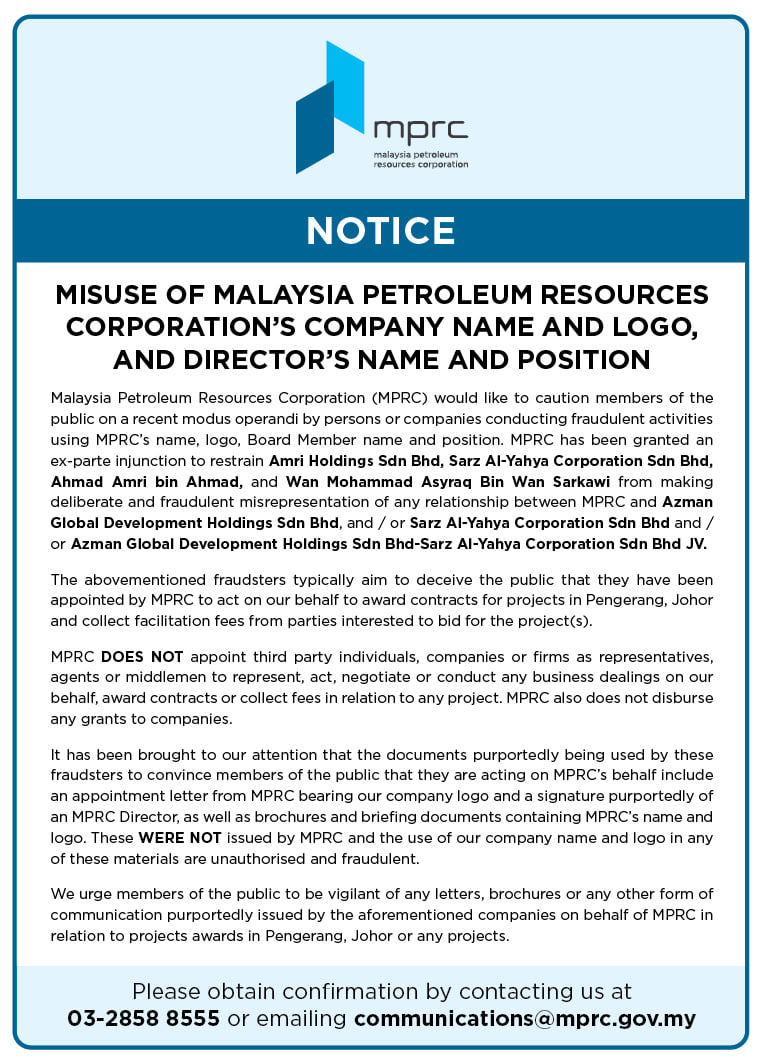 mprc
malaysia petroleum resources corporation

NOTICE

MISUSE OF MALAYSIA PETROLEUM RESOURCES CORPORATION'S COMPANY NAME AND LOGO, AND DIRECTOR'S NAME AND POSITION

Malaysia Petroleum Resources Corporation (MPRC) would like to caution members of the public on a recent modus operandi by persons or companies conducting fraudulent activities using MPRC's name, logo, Board Member name and position. MPRC has been granted an ex-parte injunction to restrain Amri Holdings Sdn Bhd, Sarz Al-Yahya Corporation Sdn Bhd, Ahmad Amri bin Ahmad, and Wan Mohammad Asyraq Bin Wan Sarkawi from making deliberate and fraudulent misrepresentation of any relationship between MPRC and Azman Global Development Holdings Sdn Bhd, and / or Sarz Al-Yahya Corporation Sdn Bhd and / or Azman Global Development Holdings Sdn Bhd-Sarz Al-Yahya Corporation Sdn Bhd JV.

The abovementioned fraudsters typically aim to deceive the public that they have been appointed by MPRC to act on our behalf to award contracts for projects in Pengerang, Johor and collect facilitation fees from parties interested to bid for the project(s).

MPRC DOES NOT appoint third party individuals, companies or firms as representatives, agents or middlemen to represent, act, negotiate or conduct any business dealings on our behalf, award contracts or collect fees in relation to any project. MPRC also does not disburse any grants to companies.

It has been brought to our attention that the documents purportedly being used by these fraudsters to convince members of the public that they are acting on MPRC's behalf include an appointment letter from MPRC bearing our company logo and a signature purportedly of an MPRC Director, as well as brochures and briefing documents containing MPRC's name and logo. These WERE NOT issued by MPRC and the use of our company name and logo in any of these materials are unauthorised and fraudulent.

We urge members of the public to be vigilant of any letters, brochures or any other form of communication purportedly issued by the aforementioned companies on behalf of MPRC in relation to projects awards in Pengerang, Johor or any projects.

Please obtain confirmation by contacting us at 03-2858 8555 or emailing communications@mprc.gov.my